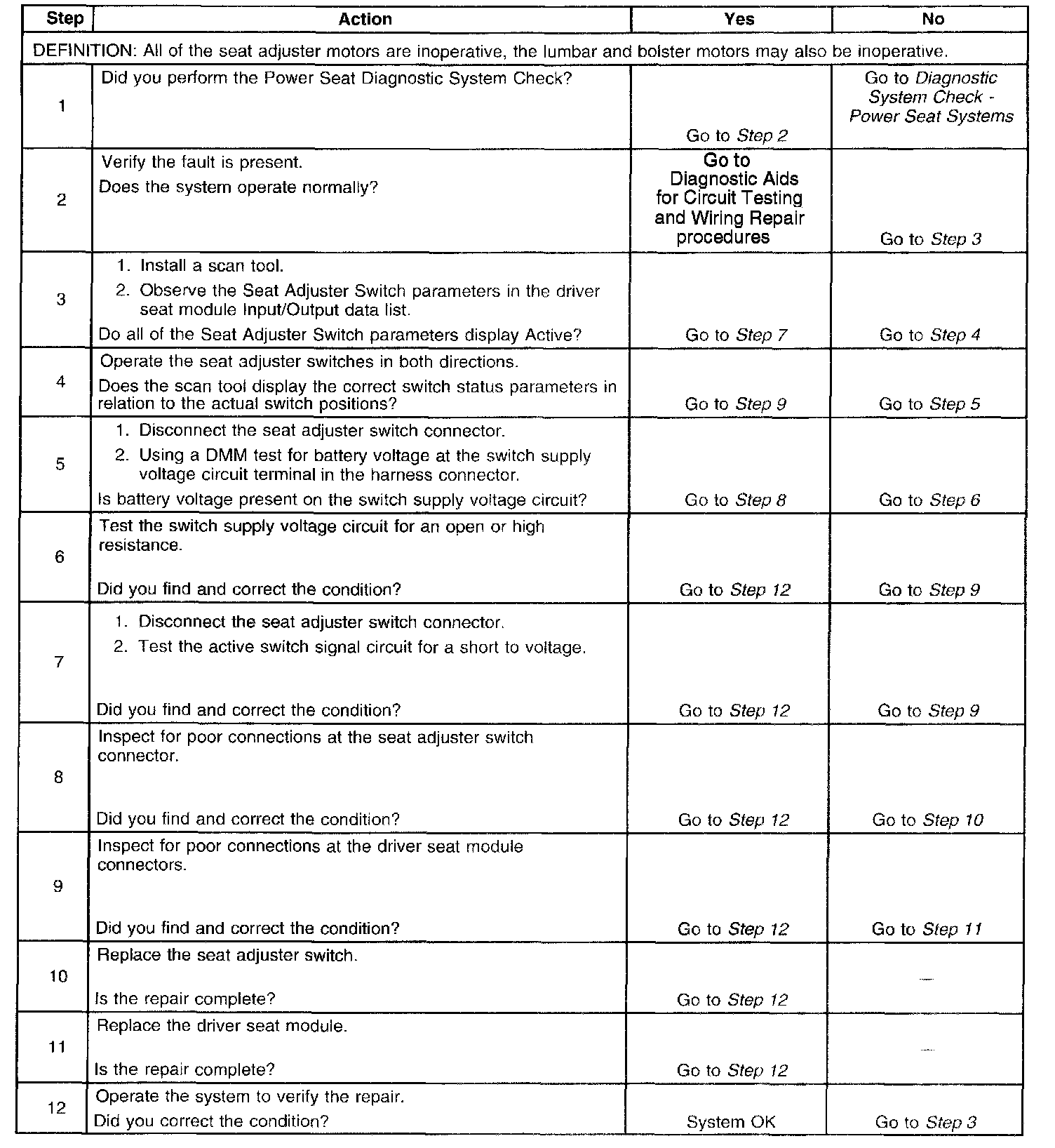 | Step | Action | Yes | No |
|---|---|---|---|
| DEFINITION: All of the seat adjuster motors are inoperative, the lumbar and bolster motors may also be inoperative. | | | |
| 1 | Did you perform the Power Seat Diagnostic System Check? | Go to Step 2 | Go to Diagnostic System Check - Power Seat Systems |
| 2 | Verify the fault is present. Does the system operate normally? | Go to Diagnostic Aids for Circuit Testing and Wiring Repair procedures | Go to Step 3 |
| 3 | 1. Install a scan tool. 2. Observe the Seat Adjuster Switch parameters in the driver seat module Input/Output data list. Do all of the Seat Adjuster Switch parameters display Active? | Go to Step 7 | Go to Step 4 |
| 4 | Operate the seat adjuster switches in both directions. Does the scan tool display the correct switch status parameters in relation to the actual switch positions? | Go to Step 9 | Go to Step 5 |
| 5 | 1. Disconnect the seat adjuster switch connector. 2. Using a DMM test for battery voltage at the switch supply voltage circuit terminal in the harness connector. Is battery voltage present on the switch supply voltage circuit? | Go to Step 8 | Go to Step 6 |
| 6 | Test the switch supply voltage circuit for an open or high resistance. Did you find and correct the condition? | Go to Step 12 | Go to Step 9 |
| 7 | 1. Disconnect the seat adjuster switch connector. 2. Test the active switch signal circuit for a short to voltage. Did you find and correct the condition? | Go to Step 12 | Go to Step 9 |
| 8 | Inspect for poor connections at the seat adjuster switch connector. Did you find and correct the condition? | Go to Step 12 | Go to Step 10 |
| 9 | Inspect for poor connections at the driver seat module connectors. Did you find and correct the condition? | Go to Step 12 | Go to Step 11 |
| 10 | Replace the seat adjuster switch. Is the repair complete? | Go to Step 12 | — |
| 11 | Replace the driver seat module. Is the repair complete? | Go to Step 12 | — |
| 12 | Operate the system to verify the repair. Did you correct the condition? | System OK | Go to Step 3 |